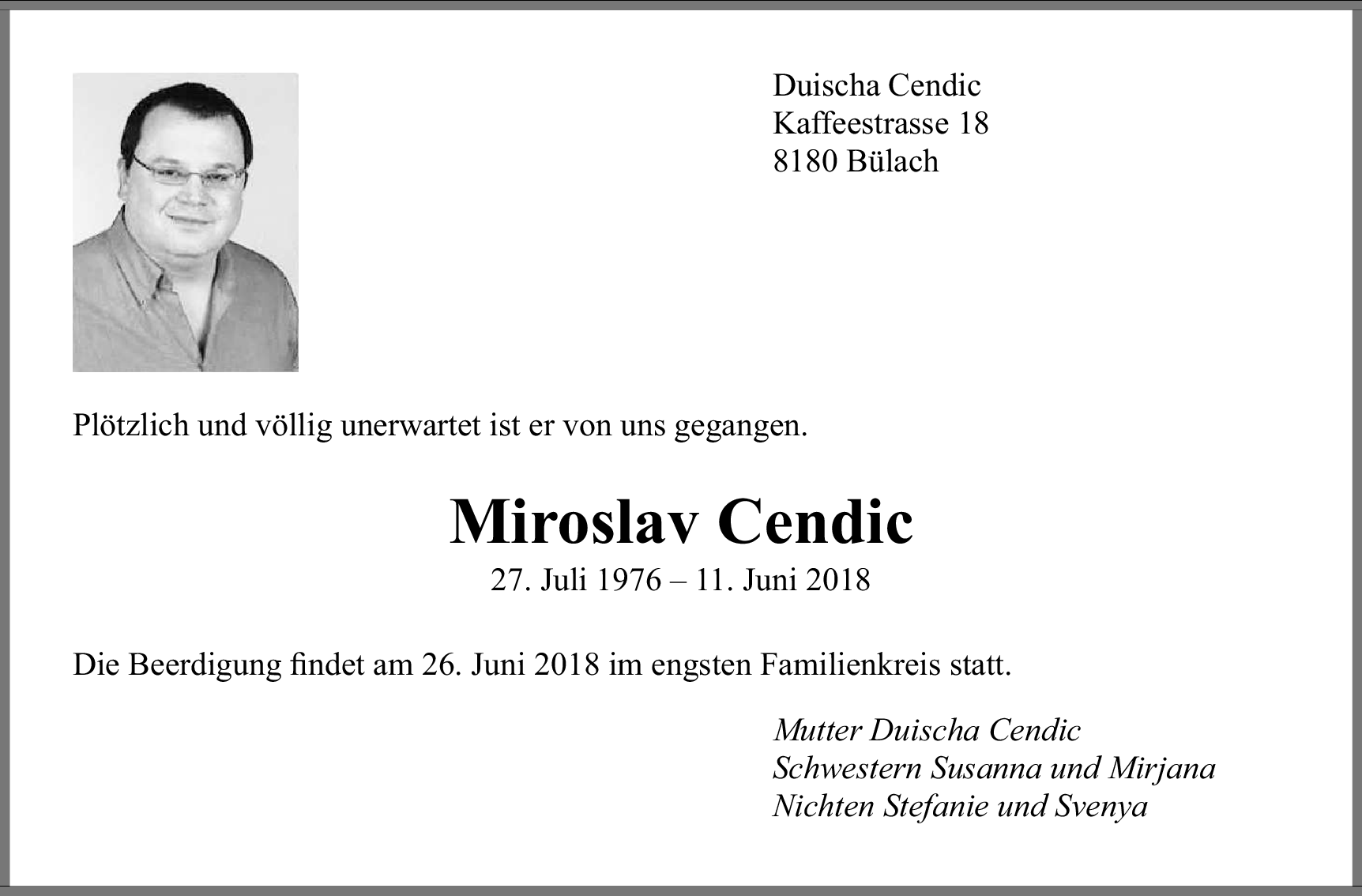 Duischa Cendic
Kaffeestrasse 18
8180 Bülach

Plötzlich und völlig unerwartet ist er von uns gegangen.

Miroslav Cendic
27. Juli 1976 – 11. Juni 2018

Die Beerdigung findet am 26. Juni 2018 im engsten Familienkreis statt.

Mutter Duischa Cendic
Schwestern Susanna und Mirjana
Nichten Stefanie und Svenya